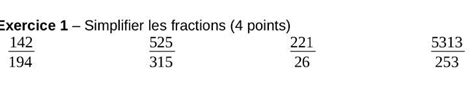 Exercice 1 – Simplifier les fractions (4 points)

$\frac{142}{194}$ $\frac{525}{315}$ $\frac{221}{26}$ $\frac{5313}{253}$